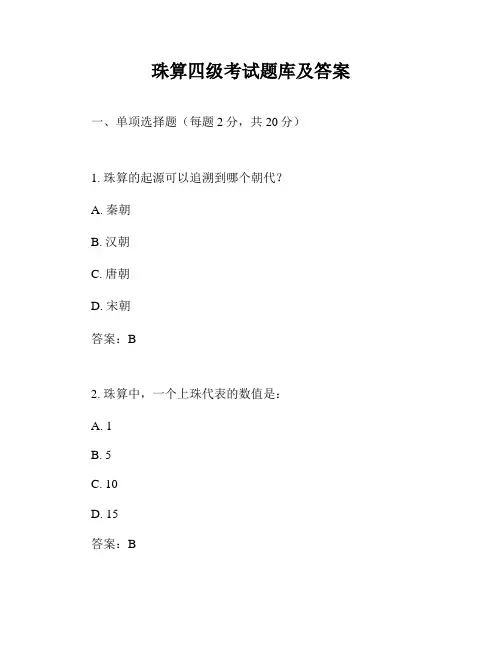 珠算四级考试题库及答案

一、单项选择题（每题 2 分，共 20 分）

1. 珠算的起源可以追溯到哪个朝代?

A. 秦朝

B. 汉朝

C. 唐朝

D. 宋朝

答案：B

2. 珠算中，一个上珠代表的数值是：

A. 1

B. 5

C. 10

D. 15

答案：B